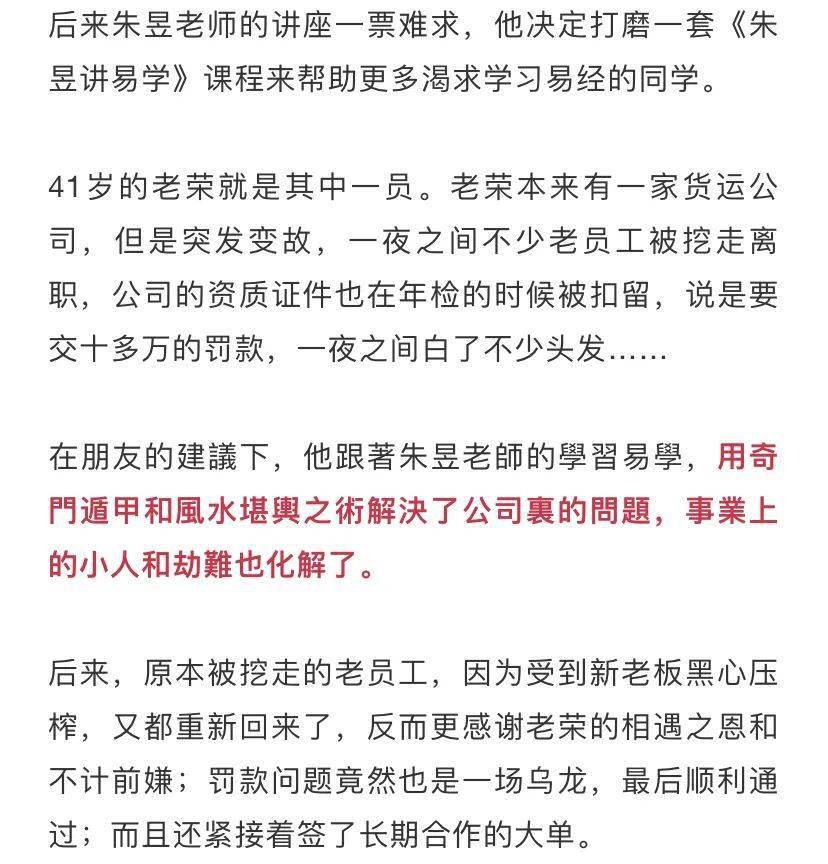 后来朱昱老师的讲座一票难求，他决定打磨一套《朱昱讲易学》课程来帮助更多渴求学习易经的同学。

41岁的老荣就是其中一员。老荣本来有一家货运公司，但是突发变故，一夜之间不少老员工被挖走离职，公司的资质证件也在年检的时候被扣留，说是要交十多万的罚款，一夜之间白了不少头发……

在朋友的建議下，他跟著朱昱老師的學習易學，用奇門遁甲和風水堪輿之術解決了公司裏的問題，事業上的小人和劫難也化解了。

后来，原本被挖走的老员工，因为受到新老板黑心压榨，又都重新回来了，反而更感谢老荣的相遇之恩和不计前嫌；罚款问题竟然也是一场乌龙，最后顺利通过；而且还紧接着签了长期合作的大单。